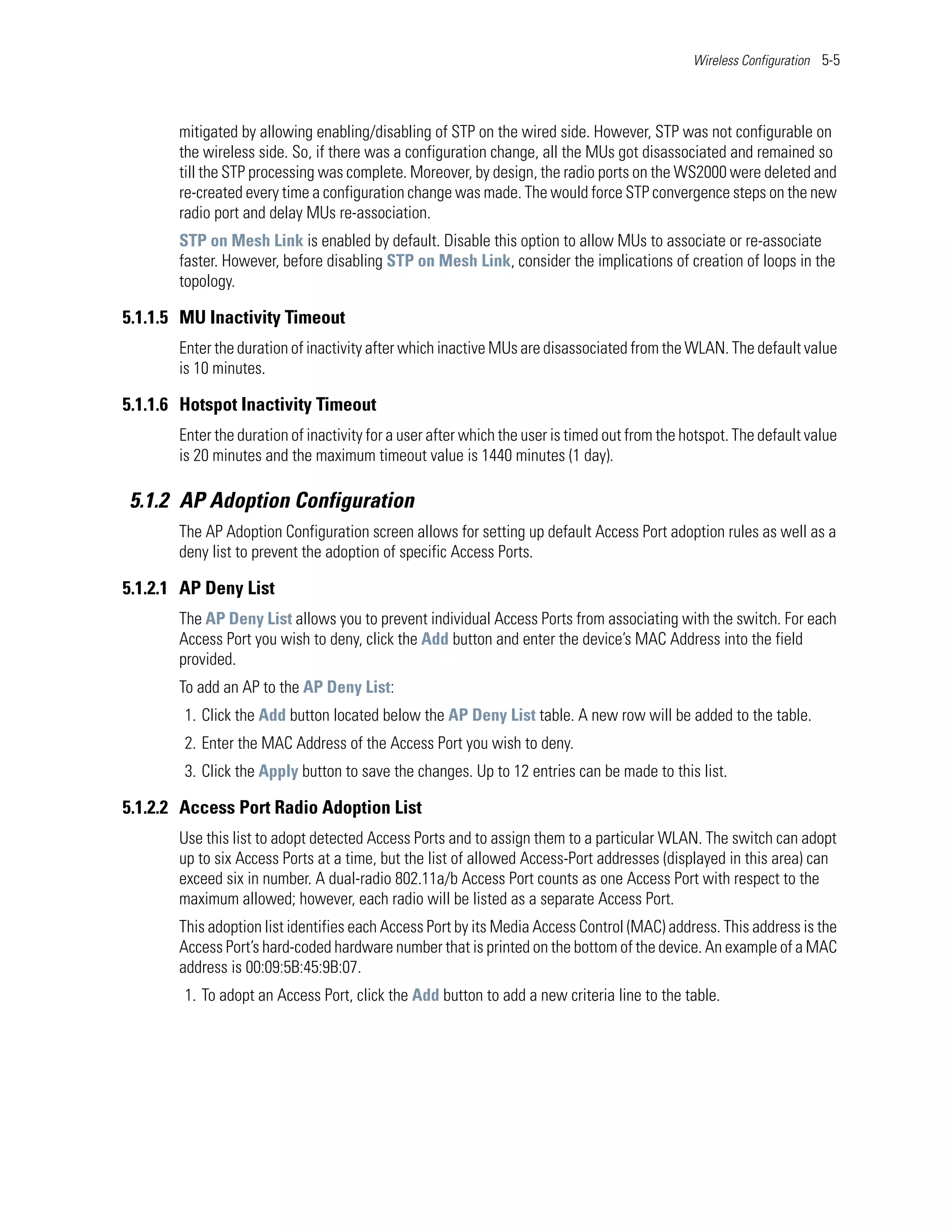 Wireless Configuration 5-5

mitigated by allowing enabling/disabling of STP on the wired side. However, STP was not configurable on the wireless side. So, if there was a configuration change, all the MUs got disassociated and remained so till the STP processing was complete. Moreover, by design, the radio ports on the WS2000 were deleted and re-created every time a configuration change was made. The would force STP convergence steps on the new radio port and delay MUs re-association.

STP on Mesh Link is enabled by default. Disable this option to allow MUs to associate or re-associate faster. However, before disabling STP on Mesh Link, consider the implications of creation of loops in the topology.

5.1.1.5 MU Inactivity Timeout

Enter the duration of inactivity after which inactive MUs are disassociated from the WLAN. The default value is 10 minutes.

5.1.1.6 Hotspot Inactivity Timeout

Enter the duration of inactivity for a user after which the user is timed out from the hotspot. The default value is 20 minutes and the maximum timeout value is 1440 minutes (1 day).

5.1.2 AP Adoption Configuration

The AP Adoption Configuration screen allows for setting up default Access Port adoption rules as well as a deny list to prevent the adoption of specific Access Ports.

5.1.2.1 AP Deny List

The AP Deny List allows you to prevent individual Access Ports from associating with the switch. For each Access Port you wish to deny, click the Add button and enter the device's MAC Address into the field provided.

To add an AP to the AP Deny List:

1. Click the Add button located below the AP Deny List table. A new row will be added to the table.
2. Enter the MAC Address of the Access Port you wish to deny.
3. Click the Apply button to save the changes. Up to 12 entries can be made to this list.

5.1.2.2 Access Port Radio Adoption List

Use this list to adopt detected Access Ports and to assign them to a particular WLAN. The switch can adopt up to six Access Ports at a time, but the list of allowed Access-Port addresses (displayed in this area) can exceed six in number. A dual-radio 802.11a/b Access Port counts as one Access Port with respect to the maximum allowed; however, each radio will be listed as a separate Access Port.

This adoption list identifies each Access Port by its Media Access Control (MAC) address. This address is the Access Port's hard-coded hardware number that is printed on the bottom of the device. An example of a MAC address is 00:09:5B:45:9B:07.

1. To adopt an Access Port, click the Add button to add a new criteria line to the table.